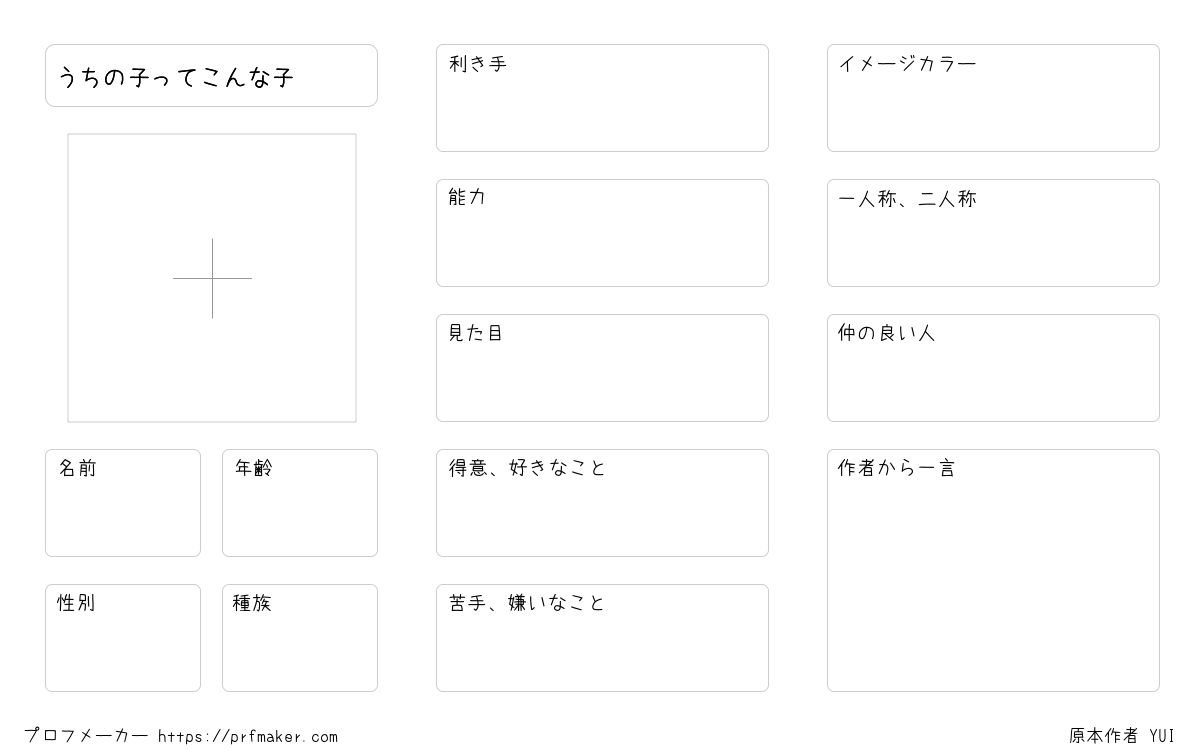 うちの子ってこんな子

名前

年齢

性別

種族

利き手

能力

見た目

得意、好きなこと

苦手、嫌いなこと

イメージカラー

一人称、二人称

仲の良い人

作者から一言

プロフメーカー https://prfmaker.com

原本作者 YUI